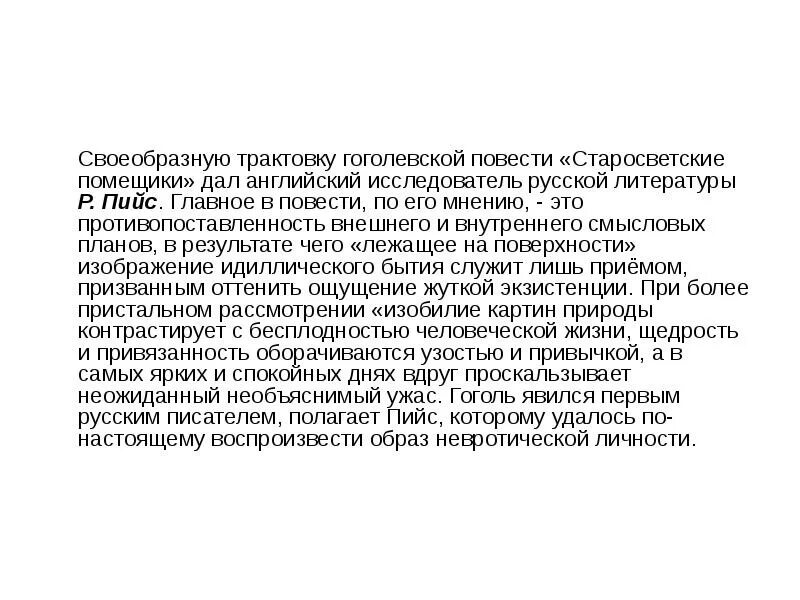 Своеобразную трактовку гоголевской повести «Старосветские помещики» дал английский исследователь русской литературы Р. Пийс. Главное в повести, по его мнению, - это противопоставленность внешнего и внутреннего смысловых планов, в результате чего «лежащее на поверхности» изображение идиллического бытия служит лишь приёмом, призванным оттенить ощущение жуткой экзистенции. При более пристальном рассмотрении «изобилие картин природы контрастирует с бесплодностью человеческой жизни, щедрость и привязанность оборачиваются узостью и привычкой, а в самых ярких и спокойных днях вдруг проскальзывает неожиданный необъяснимый ужас. Гоголь явился первым русским писателем, полагает Пийс, которому удалось по-настоящему воспроизвести образ невротической личности.